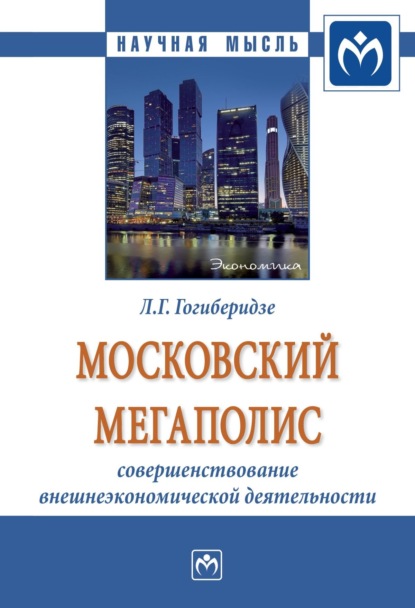 НАУЧНАЯ МЫСЛЬ

Экономика

Л.Г. Гогиберидзе

МОСКОВСКИЙ МЕГАПОЛИС

совершенствование внешнеэкономической деятельности